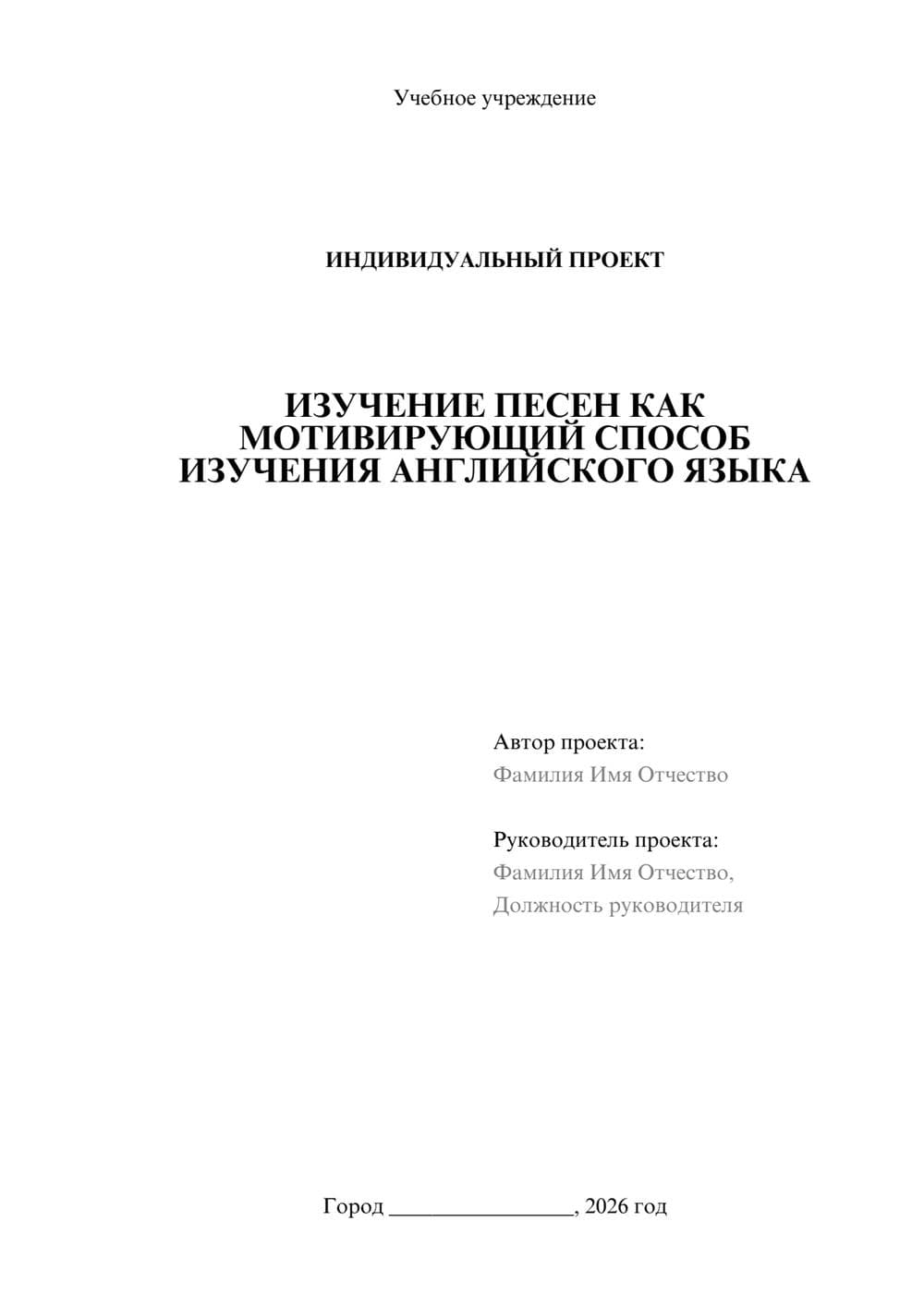 Учебное учреждение

ИНДИВИДУАЛЬНЫЙ ПРОЕКТ

ИЗУЧЕНИЕ ПЕСЕН КАК МОТИВИРУЮЩИЙ СПОСОБ ИЗУЧЕНИЯ АНГЛИЙСКОГО ЯЗЫКА

Автор проекта:
Фамилия Имя Отчество

Руководитель проекта:
Фамилия Имя Отчество,
Должность руководителя

Город ________________, 2026 год